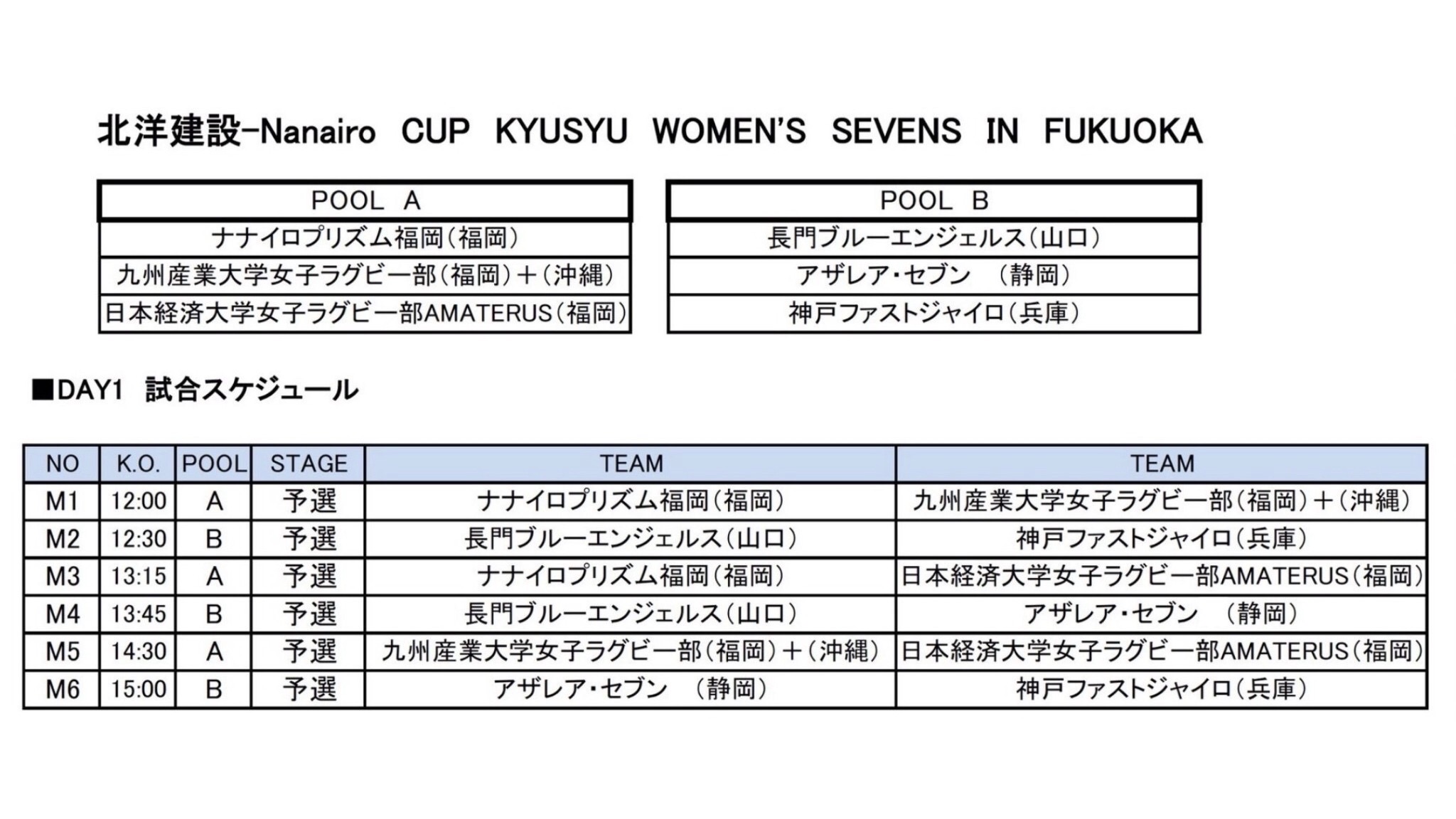 北洋建設-Nanairo CUP KYUSYU WOMEN'S SEVENS IN FUKUOKA

| POOL A |
|---|
| ナナイロプリズム福岡（福岡） |
| 九州産業大学女子ラグビー部（福岡）＋（沖縄） |
| 日本経済大学女子ラグビー部AMATERUS（福岡） |

| POOL B |
|---|
| 長門ブルーエンジェルス（山口） |
| アザレア・セブン （静岡） |
| 神戸ファストジャイロ（兵庫） |

■DAY1 試合スケジュール

| NO | K.O. | POOL | STAGE | TEAM | TEAM |
|---|---|---|---|---|---|
| M1 | 12:00 | A | 予選 | ナナイロプリズム福岡（福岡） | 九州産業大学女子ラグビー部（福岡）＋（沖縄） |
| M2 | 12:30 | B | 予選 | 長門ブルーエンジェルス（山口） | 神戸ファストジャイロ（兵庫） |
| M3 | 13:15 | A | 予選 | ナナイロプリズム福岡（福岡） | 日本経済大学女子ラグビー部AMATERUS（福岡） |
| M4 | 13:45 | B | 予選 | 長門ブルーエンジェルス（山口） | アザレア・セブン （静岡） |
| M5 | 14:30 | A | 予選 | 九州産業大学女子ラグビー部（福岡）＋（沖縄） | 日本経済大学女子ラグビー部AMATERUS（福岡） |
| M6 | 15:00 | B | 予選 | アザレア・セブン （静岡） | 神戸ファストジャイロ（兵庫） |